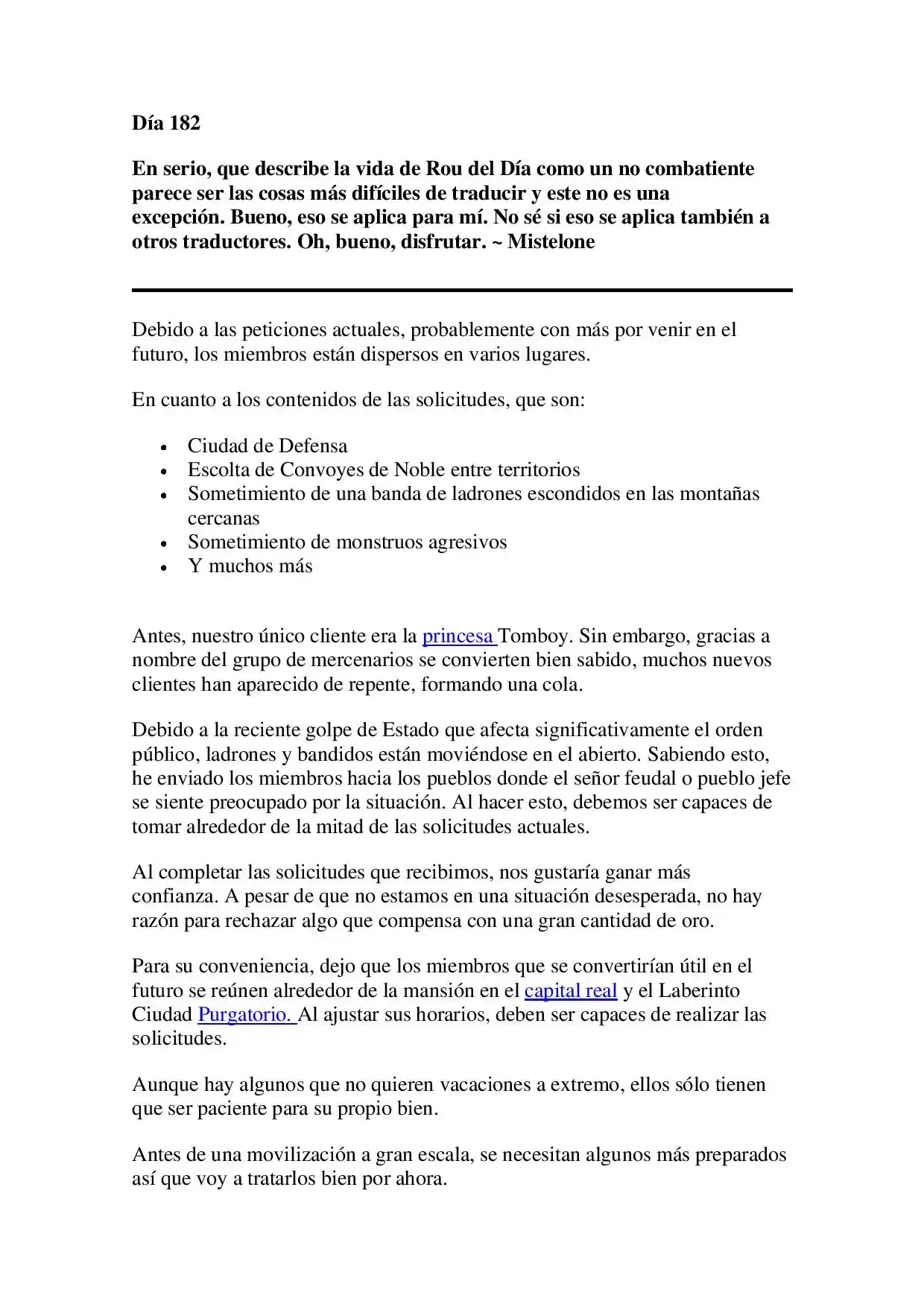 Día 182

En serio, que describe la vida de Rou del Día como un no combatiente parece ser las cosas más difíciles de traducir y este no es una excepción. Bueno, eso se aplica para mí. No sé si eso se aplica también a otros traductores. Oh, bueno, disfrutar. ~ Mistelone

Debido a las peticiones actuales, probablemente con más por venir en el futuro, los miembros están dispersos en varios lugares.

En cuanto a los contenidos de las solicitudes, que son:

• Ciudad de Defensa
• Escolta de Convoyes de Noble entre territorios
• Sometimiento de una banda de ladrones escondidos en las montañas cercanas
• Sometimiento de monstruos agresivos
• Y muchos más

Antes, nuestro único cliente era la princesa Tomboy. Sin embargo, gracias a nombre del grupo de mercenarios se convierten bien sabido, muchos nuevos clientes han aparecido de repente, formando una cola.

Debido a la reciente golpe de Estado que afecta significativamente el orden público, ladrones y bandidos están moviéndose en el abierto. Sabiendo esto, he enviado los miembros hacia los pueblos donde el señor feudal o pueblo jefe se siente preocupado por la situación. Al hacer esto, debemos ser capaces de tomar alrededor de la mitad de las solicitudes actuales.

Al completar las solicitudes que recibimos, nos gustaría ganar más confianza. A pesar de que no estamos en una situación desesperada, no hay razón para rechazar algo que compensa con una gran cantidad de oro.

Para su conveniencia, dejo que los miembros que se convertirían útil en el futuro se reúnen alrededor de la mansión en el capital real y el Laberinto Ciudad Purgatorio. Al ajustar sus horarios, deben ser capaces de realizar las solicitudes.

Aunque hay algunos que no quieren vacaciones a extremo, ellos sólo tienen que ser paciente para su propio bien.

Antes de una movilización a gran escala, se necesitan algunos más preparados así que voy a tratarlos bien por ahora.